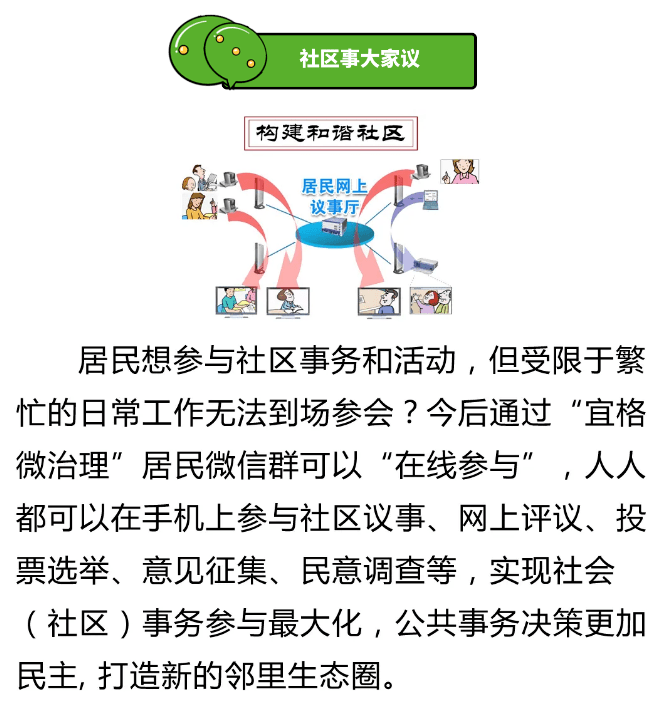 社区事大家议

构建和谐社区

居民网上议事厅

居民想参与社区事务和活动，但受限于繁忙的日常工作无法到场参会？今后通过“宜格微治理”居民微信群可以“在线参与”，人人都可以在手机上参与社区议事、网上评议、投票选举、意见征集、民意调查等，实现社会（社区）事务参与最大化，公共事务决策更加民主, 打造新的邻里生态圈。